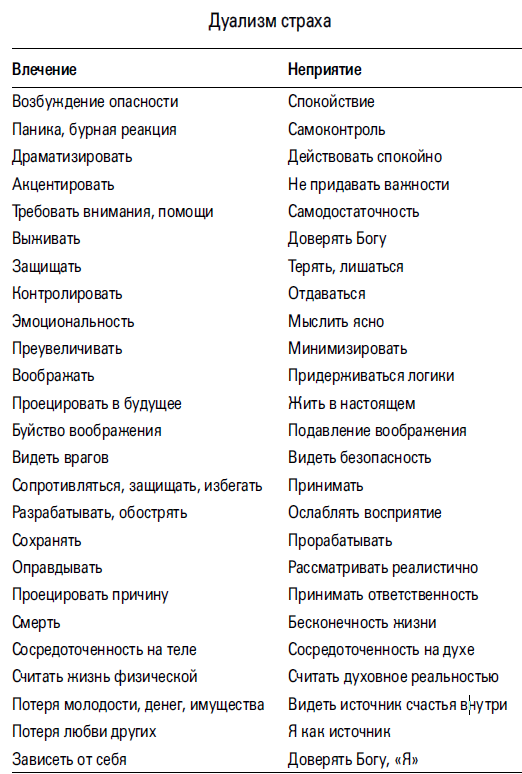 Дуализм страха

| Влечение | Неприятие |
|---|---|
| Возбуждение опасности | Спокойствие |
| Паника, бурная реакция | Самоконтроль |
| Драматизировать | Действовать спокойно |
| Акцентировать | Не придавать важности |
| Требовать внимания, помощи | Самодостаточность |
| Выживать | Доверять Богу |
| Защищать | Терять, лишаться |
| Контролировать | Отдаваться |
| Эмоциональность | Мыслить ясно |
| Преувеличивать | Минимизировать |
| Воображать | Придерживаться логики |
| Проецировать в будущее | Жить в настоящем |
| Буйство воображения | Подавление воображения |
| Видеть врагов | Видеть безопасность |
| Сопротивляться, защищать, избегать | Принимать |
| Разрабатывать, обострять | Ослаблять восприятие |
| Сохранять | Прорабатывать |
| Оправдывать | Рассматривать реалистично |
| Проецировать причину | Принимать ответственность |
| Смерть | Бесконечность жизни |
| Сосредоточенность на теле | Сосредоточенность на духе |
| Считать жизнь физической | Считать духовное реальностью |
| Потеря молодости, денег, имущества | Видеть источник счастья внутри |
| Потеря любви других | Я как источник |
| Зависеть от себя | Доверять Богу, «Я» |